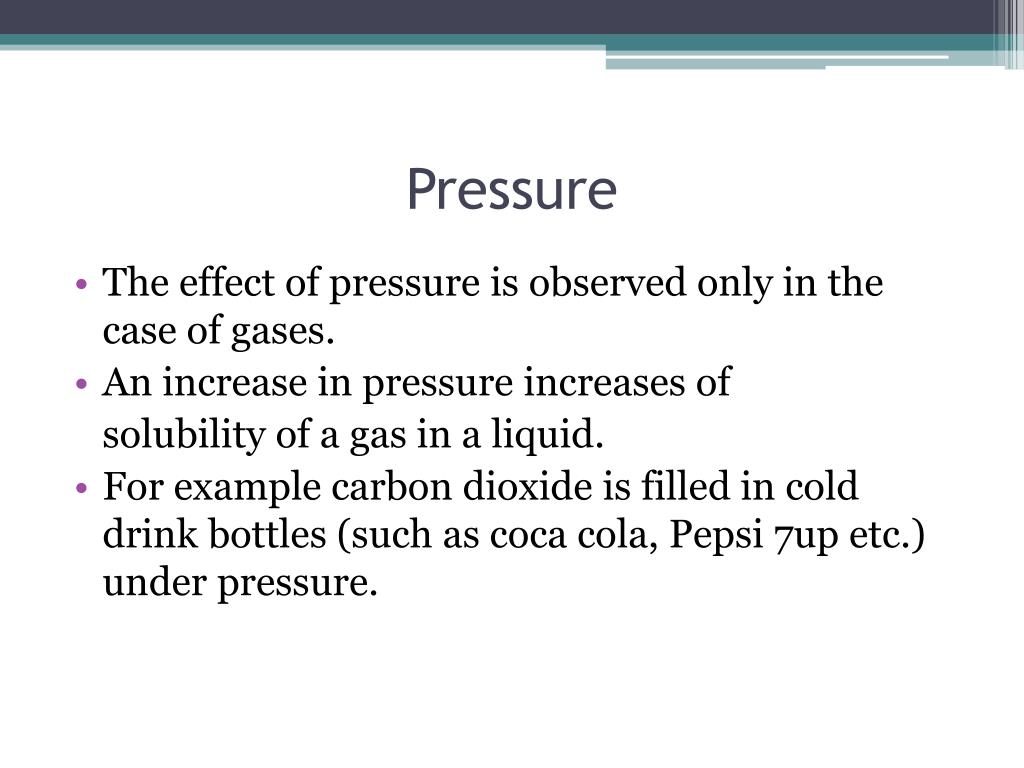 Pressure

• The effect of pressure is observed only in the case of gases.
• An increase in pressure increases of solubility of a gas in a liquid.
• For example carbon dioxide is filled in cold drink bottles (such as coca cola, Pepsi 7up etc.) under pressure.